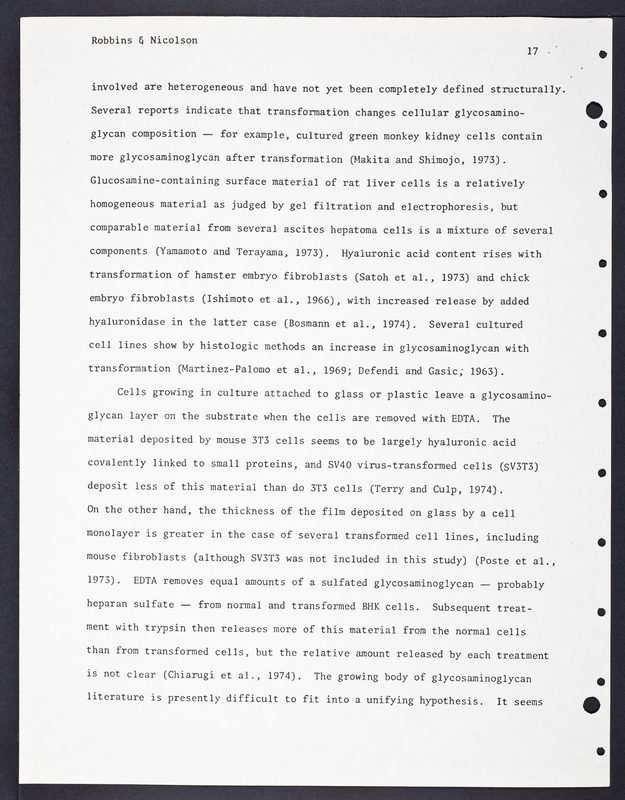 Robbins & Nicolson

17

involved are heterogeneous and have not yet been completely defined structurally. Several reports indicate that transformation changes cellular glycosaminoglycan composition — for example, cultured green monkey kidney cells contain more glycosaminoglycan after transformation (Makita and Shimojo, 1973). Glucosamine-containing surface material of rat liver cells is a relatively homogeneous material as judged by gel filtration and electrophoresis, but comparable material from several ascites hepatoma cells is a mixture of several components (Yamamoto and Terayama, 1973). Hyaluronic acid content rises with transformation of hamster embryo fibroblasts (Satoh et al., 1973) and chick embryo fibroblasts (Ishimoto et al., 1966), with increased release by added hyaluronidase in the latter case (Bosmann et al., 1974). Several cultured cell lines show by histologic methods an increase in glycosaminoglycan with transformation (Martinez-Palomo et al., 1969; Defendi and Gasic, 1963).

Cells growing in culture attached to glass or plastic leave a glycosaminoglycan layer on the substrate when the cells are removed with EDTA. The material deposited by mouse 3T3 cells seems to be largely hyaluronic acid covalently linked to small proteins, and SV40 virus-transformed cells (SV3T3) deposit less of this material than do 3T3 cells (Terry and Culp, 1974). On the other hand, the thickness of the film deposited on glass by a cell monolayer is greater in the case of several transformed cell lines, including mouse fibroblasts (although SV3T3 was not included in this study) (Poste et al., 1973). EDTA removes equal amounts of a sulfated glycosaminoglycan — probably heparan sulfate — from normal and transformed BHK cells. Subsequent treatment with trypsin then releases more of this material from the normal cells than from transformed cells, but the relative amount released by each treatment is not clear (Chiarugi et al., 1974). The growing body of glycosaminoglycan literature is presently difficult to fit into a unifying hypothesis. It seems